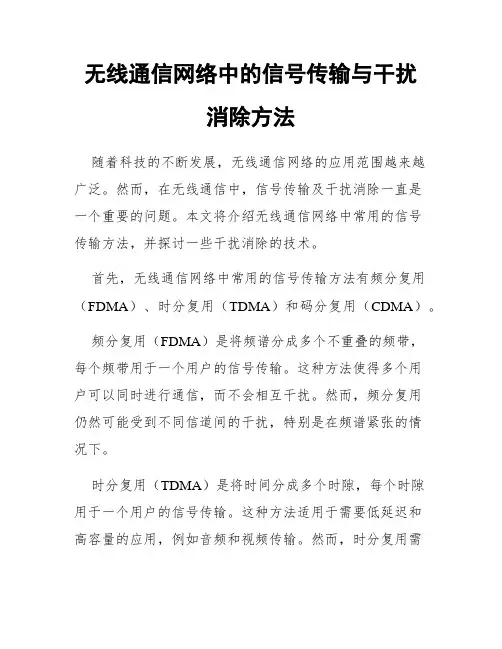 无线通信网络中的信号传输与干扰消除方法

随着科技的不断发展，无线通信网络的应用范围越来越广泛。然而，在无线通信中，信号传输及干扰消除一直是一个重要的问题。本文将介绍无线通信网络中常用的信号传输方法，并探讨一些干扰消除的技术。

首先，无线通信网络中常用的信号传输方法有频分复用（FDMA）、时分复用（TDMA）和码分复用（CDMA）。

频分复用（FDMA）是将频谱分成多个不重叠的频带，每个频带用于一个用户的信号传输。这种方法使得多个用户可以同时进行通信，而不会相互干扰。然而，频分复用仍然可能受到不同信道间的干扰，特别是在频谱紧张的情况下。

时分复用（TDMA）是将时间分成多个时隙，每个时隙用于一个用户的信号传输。这种方法适用于需要低延迟和高容量的应用，例如音频和视频传输。然而，时分复用需